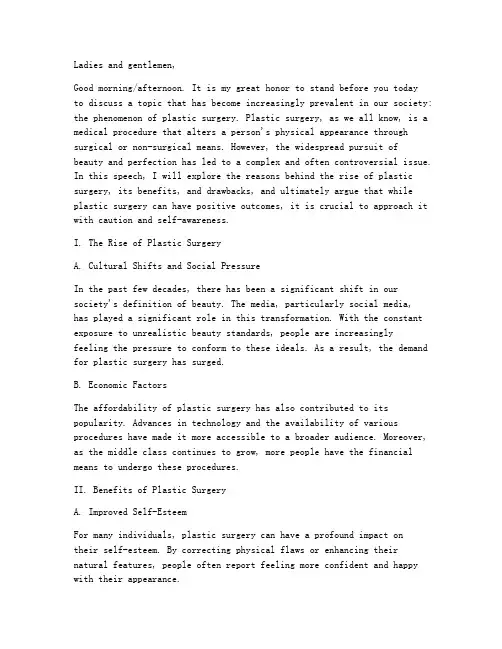 Ladies and gentlemen,

Good morning/afternoon. It is my great honor to stand before you today to discuss a topic that has become increasingly prevalent in our society: the phenomenon of plastic surgery. Plastic surgery, as we all know, is a medical procedure that alters a person's physical appearance through surgical or non-surgical means. However, the widespread pursuit of beauty and perfection has led to a complex and often controversial issue. In this speech, I will explore the reasons behind the rise of plastic surgery, its benefits, and drawbacks, and ultimately argue that while plastic surgery can have positive outcomes, it is crucial to approach it with caution and self-awareness.

I. The Rise of Plastic Surgery

A. Cultural Shifts and Social Pressure

In the past few decades, there has been a significant shift in our society's definition of beauty. The media, particularly social media, has played a significant role in this transformation. With the constant exposure to unrealistic beauty standards, people are increasingly feeling the pressure to conform to these ideals. As a result, the demand for plastic surgery has surged.

B. Economic Factors

The affordability of plastic surgery has also contributed to its popularity. Advances in technology and the availability of various procedures have made it more accessible to a broader audience. Moreover, as the middle class continues to grow, more people have the financial means to undergo these procedures.

II. Benefits of Plastic Surgery

A. Improved Self-Esteem

For many individuals, plastic surgery can have a profound impact on their self-esteem. By correcting physical flaws or enhancing their natural features, people often report feeling more confident and happy with their appearance.